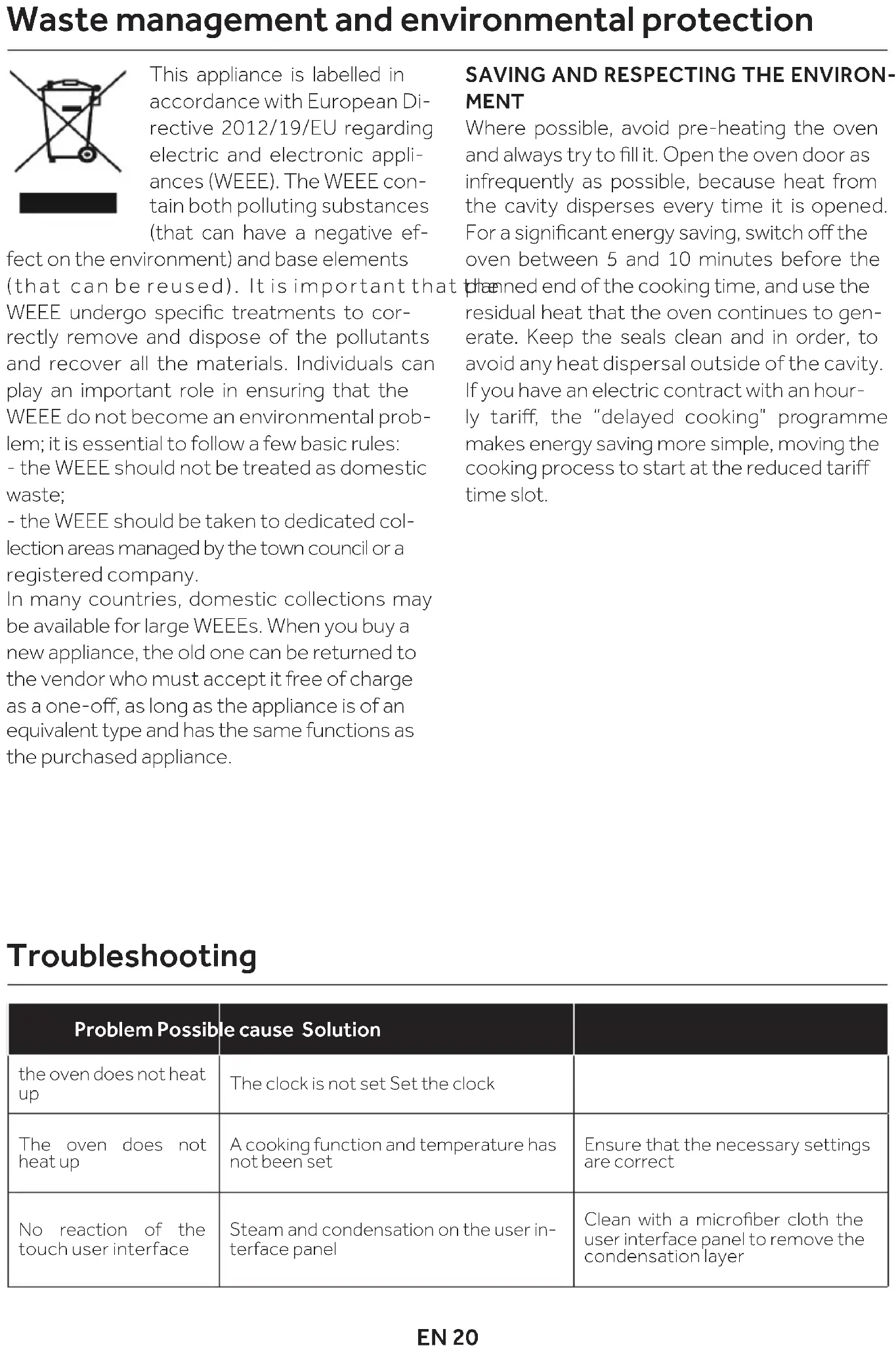 Waste management and environmental protection

This appliance is labelled in accordance with European Directive 2012/19/EU regarding electric and electronic appliances (WEEE). The WEEE contain both polluting substances (that can have a negative effect on the environment) and base elements (that can be reused). It is important that the WEEE undergo specific treatments to correctly remove and dispose of the pollutants and recover all the materials. Individuals can play an important role in ensuring that the WEEE do not become an environmental problem; it is essential to follow a few basic rules:
- the WEEE should not be treated as domestic waste;
- the WEEE should be taken to dedicated collection areas managed by the town council or a registered company.
In many countries, domestic collections may be available for large WEEEs. When you buy a new appliance, the old one can be returned to the vendor who must accept it free of charge as a one-off, as long as the appliance is of an equivalent type and has the same functions as the purchased appliance.

SAVING AND RESPECTING THE ENVIRONMENT
Where possible, avoid pre-heating the oven and always try to fill it. Open the oven door as infrequently as possible, because heat from the cavity disperses every time it is opened. For a significant energy saving, switch off the oven between 5 and 10 minutes before the planned end of the cooking time, and use the residual heat that the oven continues to generate. Keep the seals clean and in order, to avoid any heat dispersal outside of the cavity. If you have an electric contract with an hourly tariff, the "delayed cooking" programme makes energy saving more simple, moving the cooking process to start at the reduced tariff time slot.

Troubleshooting

| Problem Possible cause Solution | | |
|---|---|---|
| the oven does not heat up | The clock is not set Set the clock | |
| The oven does not heat up | A cooking function and temperature has not been set | Ensure that the necessary settings are correct |
| No reaction of the touch user interface | Steam and condensation on the user interface panel | Clean with a microfiber cloth the user interface panel to remove the condensation layer |

EN 20